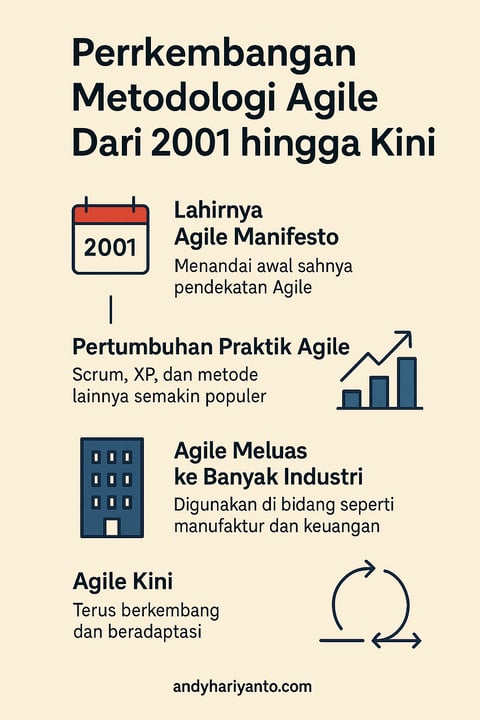 Perrkembangan Metodologi Agile Dari 2001 hingga Kini

2001

Lahirnya Agile Manifesto

Menandai awal sahnya pendekatan Agile

Pertumbuhan Praktik Agile

Scrum, XP, dan metode lainnya semakin populer

Agile Meluas ke Banyak Industri

Digunakan di bidang seperti manufaktur dan keuangan

Agile Kini

Terus berkembang dan beradaptasi

andyhariyanto.com